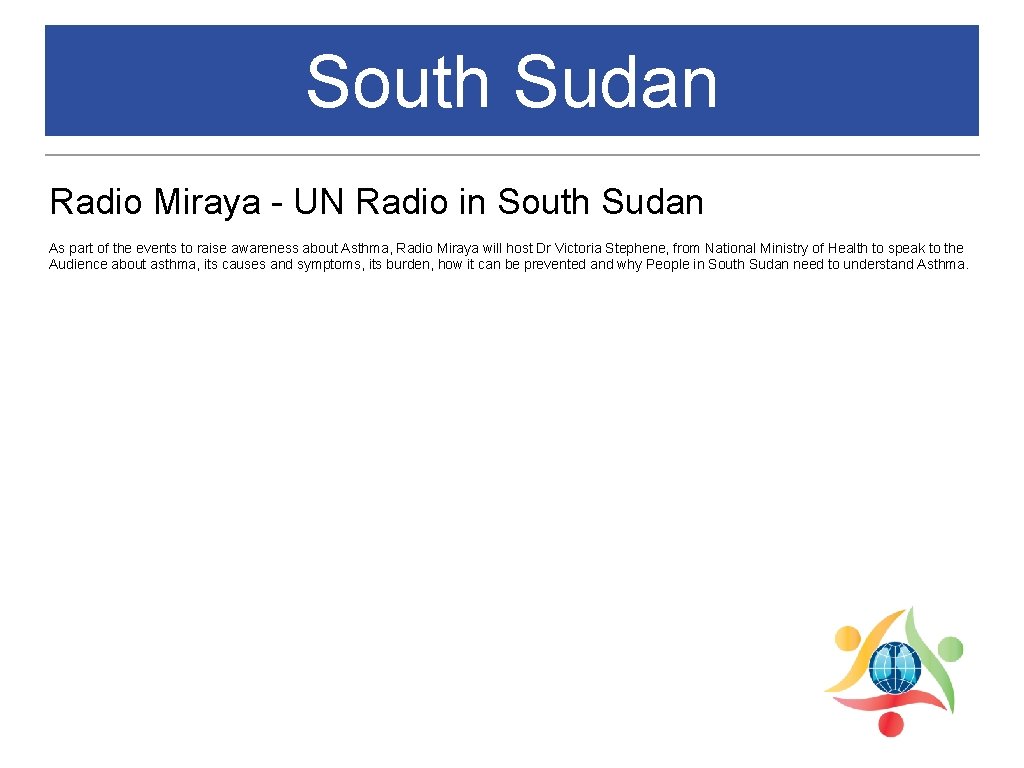 South Sudan

Radio Miraya - UN Radio in South Sudan

As part of the events to raise awareness about Asthma, Radio Miraya will host Dr Victoria Stephene, from National Ministry of Health to speak to the Audience about asthma, its causes and symptoms, its burden, how it can be prevented and why People in South Sudan need to understand Asthma.